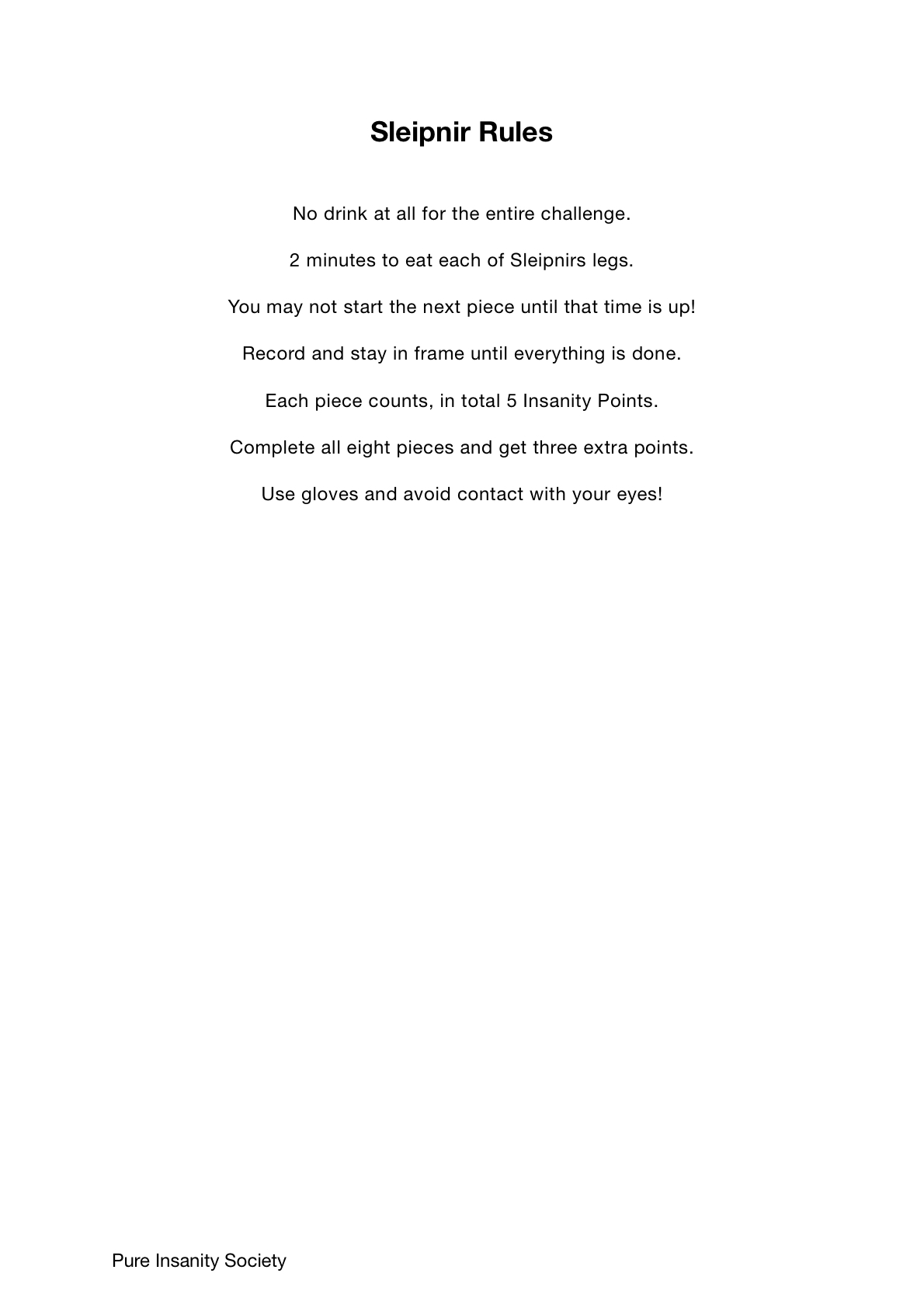 Sleipnir Rules

No drink at all for the entire challenge.

2 minutes to eat each of Sleipnirs legs.

You may not start the next piece until that time is up!

Record and stay in frame until everything is done.

Each piece counts, in total 5 Insanity Points.

Complete all eight pieces and get three extra points.

Use gloves and avoid contact with your eyes!

Pure Insanity Society